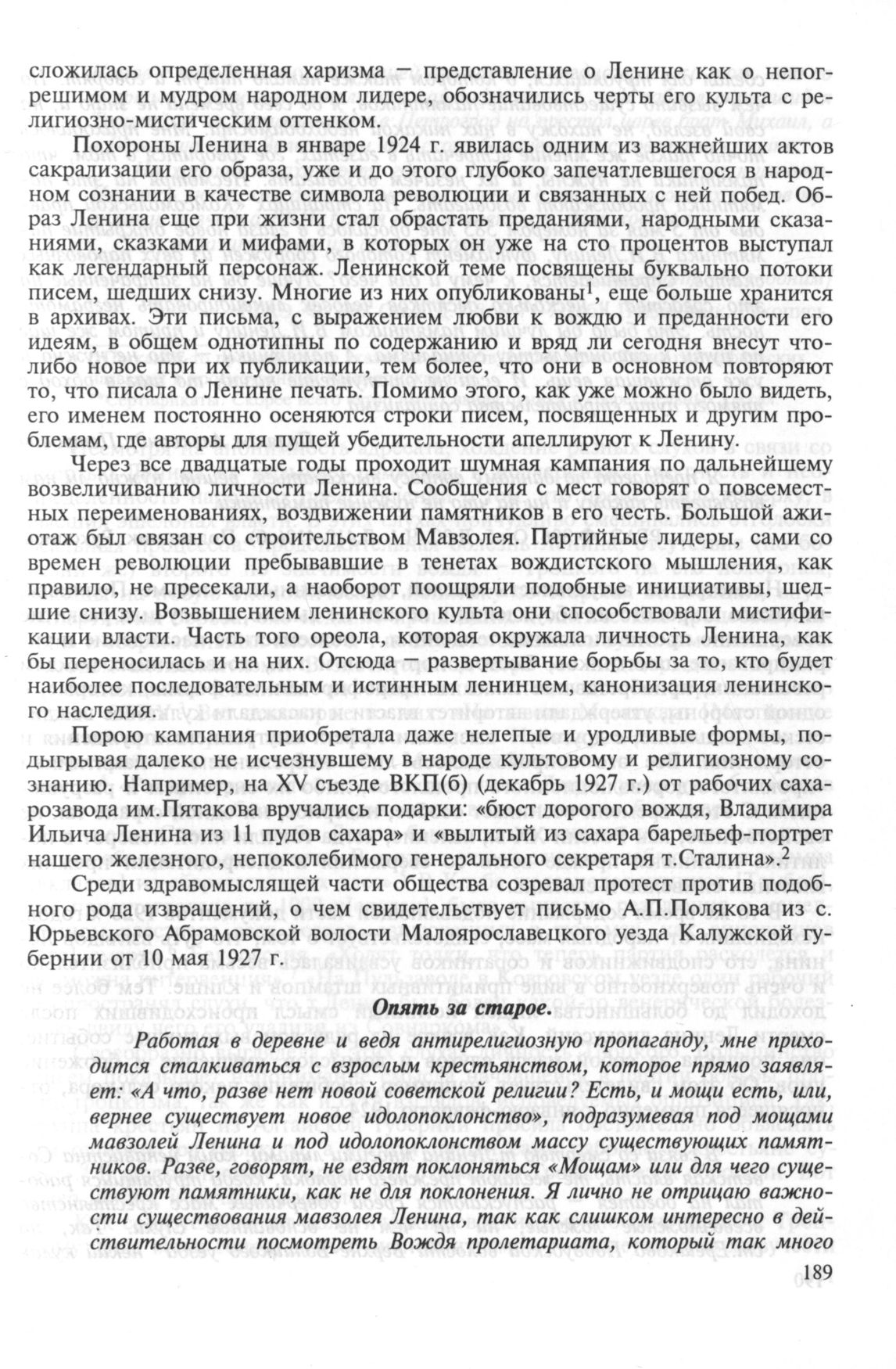 сложилась определенная харизма — представление о Ленине как о непогрешимом и мудром народном лидере, обозначились черты его культа с религиозно-мистическим оттенком.

Похороны Ленина в январе 1924 г. явилась одним из важнейших актов сакрализации его образа, уже и до этого глубоко запечатлевшегося в народном сознании в качестве символа революции и связанных с ней побед. Образ Ленина еще при жизни стал обрастать преданиями, народными сказаниями, сказками и мифами, в которых он уже на сто процентов выступал как легендарный персонаж. Ленинской теме посвящены буквально потоки писем, шедших снизу. Многие из них опубликованы$^1$, еще больше хранится в архивах. Эти письма, с выражением любви к вождю и преданности его идеям, в общем однотипны по содержанию и вряд ли сегодня внесут что-либо новое при их публикации, тем более, что они в основном повторяют то, что писала о Ленине печать. Помимо этого, как уже можно было видеть, его именем постоянно осеняются строки писем, посвященных и другим проблемам, где авторы для пущей убедительности апеллируют к Ленину.

Через все двадцатые годы проходит шумная кампания по дальнейшему возвеличиванию личности Ленина. Сообщения с мест говорят о повсеместных переименованиях, воздвижении памятников в его честь. Большой ажиотаж был связан со строительством Мавзолея. Партийные лидеры, сами со времен революции пребывавшие в тенетах вождистского мышления, как правило, не пресекали, а наоборот поощряли подобные инициативы, шедшие снизу. Возвышением ленинского культа они способствовали мистификации власти. Часть того ореола, которая окружала личность Ленина, как бы переносилась и на них. Отсюда — развертывание борьбы за то, кто будет наиболее последовательным и истинным ленинцем, канонизация ленинского наследия.

Порою кампания приобретала даже нелепые и уродливые формы, подыгрывая далеко не исчезнувшему в народе культовому и религиозному сознанию. Например, на XV съезде ВКП(б) (декабрь 1927 г.) от рабочих сахарозавода им.Пятакова вручались подарки: «бюст дорогого вождя, Владимира Ильича Ленина из 11 пудов сахара» и «вылитый из сахара барельеф-портрет нашего железного, непоколебимого генерального секретаря т.Сталина».$^2$

Среди здравомыслящей части общества созревал протест против подобного рода извращений, о чем свидетельствует письмо А.П.Полякова из с. Юрьевского Абрамовской волости Малоярославецкого уезда Калужской губернии от 10 мая 1927 г.

Опять за старое.

Работая в деревне и ведя антирелигиозную пропаганду, мне приходится сталкиваться с взрослым крестьянством, которое прямо заявляет: «А что, разве нет новой советской религии? Есть, и мощи есть, или, вернее существует новое идолопоклонство», подразумевая под мощами мавзолей Ленина и под идолопоклонством массу существующих памятников. Разве, говорят, не ездят поклоняться «Мощам» или для чего существуют памятники, как не для поклонения. Я лично не отрицаю важности существования мавзолея Ленина, так как слишком интересно в действительности посмотреть Вождя пролетариата, который так много

189